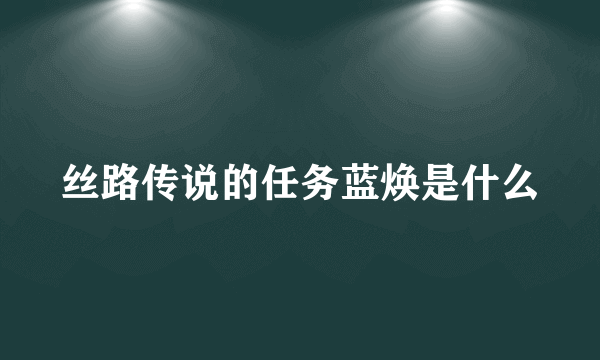 丝路传说的任务蓝焕是什么